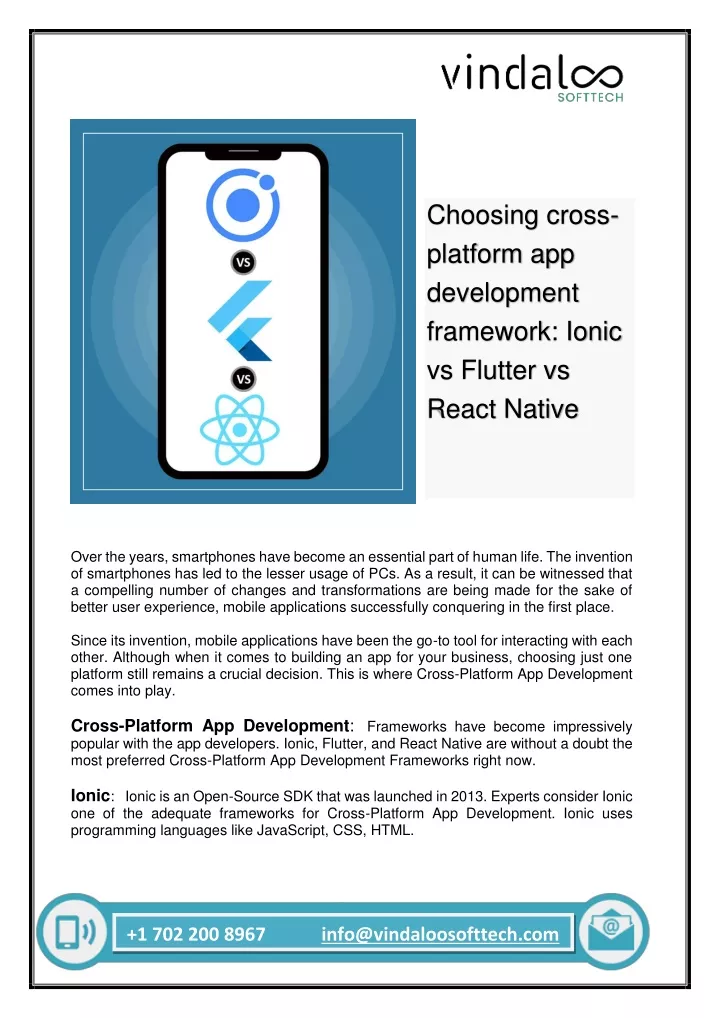 vindaloo
SOFTTECH

VS

VS

Choosing cross-platform app development framework: Ionic vs Flutter vs React Native

Over the years, smartphones have become an essential part of human life. The invention of smartphones has led to the lesser usage of PCs. As a result, it can be witnessed that a compelling number of changes and transformations are being made for the sake of better user experience, mobile applications successfully conquering in the first place.

Since its invention, mobile applications have been the go-to tool for interacting with each other. Although when it comes to building an app for your business, choosing just one platform still remains a crucial decision. This is where Cross-Platform App Development comes into play.

Cross-Platform App Development: Frameworks have become impressively popular with the app developers. Ionic, Flutter, and React Native are without a doubt the most preferred Cross-Platform App Development Frameworks right now.

Ionic: Ionic is an Open-Source SDK that was launched in 2013. Experts consider Ionic one of the adequate frameworks for Cross-Platform App Development. Ionic uses programming languages like JavaScript, CSS, HTML.

+1 702 200 8967 info@vindaloosofttech.com